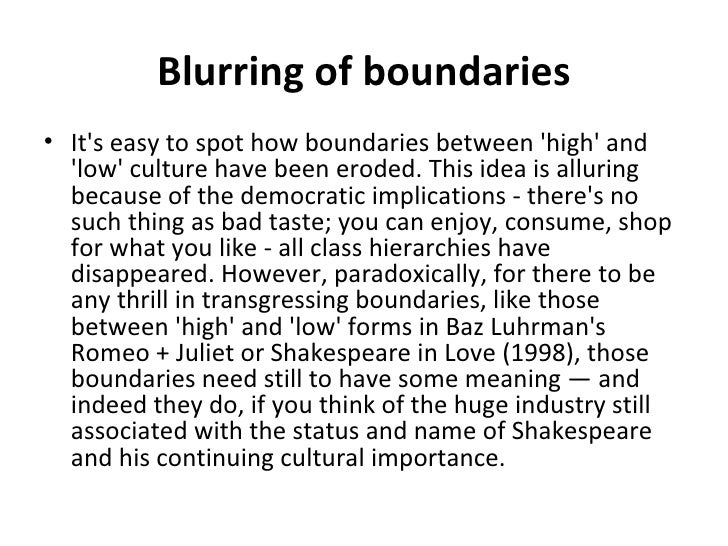 Blurring of boundaries

• It's easy to spot how boundaries between 'high' and 'low' culture have been eroded. This idea is alluring because of the democratic implications - there's no such thing as bad taste; you can enjoy, consume, shop for what you like - all class hierarchies have disappeared. However, paradoxically, for there to be any thrill in transgressing boundaries, like those between 'high' and 'low' forms in Baz Luhrman's Romeo + Juliet or Shakespeare in Love (1998), those boundaries need still to have some meaning — and indeed they do, if you think of the huge industry still associated with the status and name of Shakespeare and his continuing cultural importance.